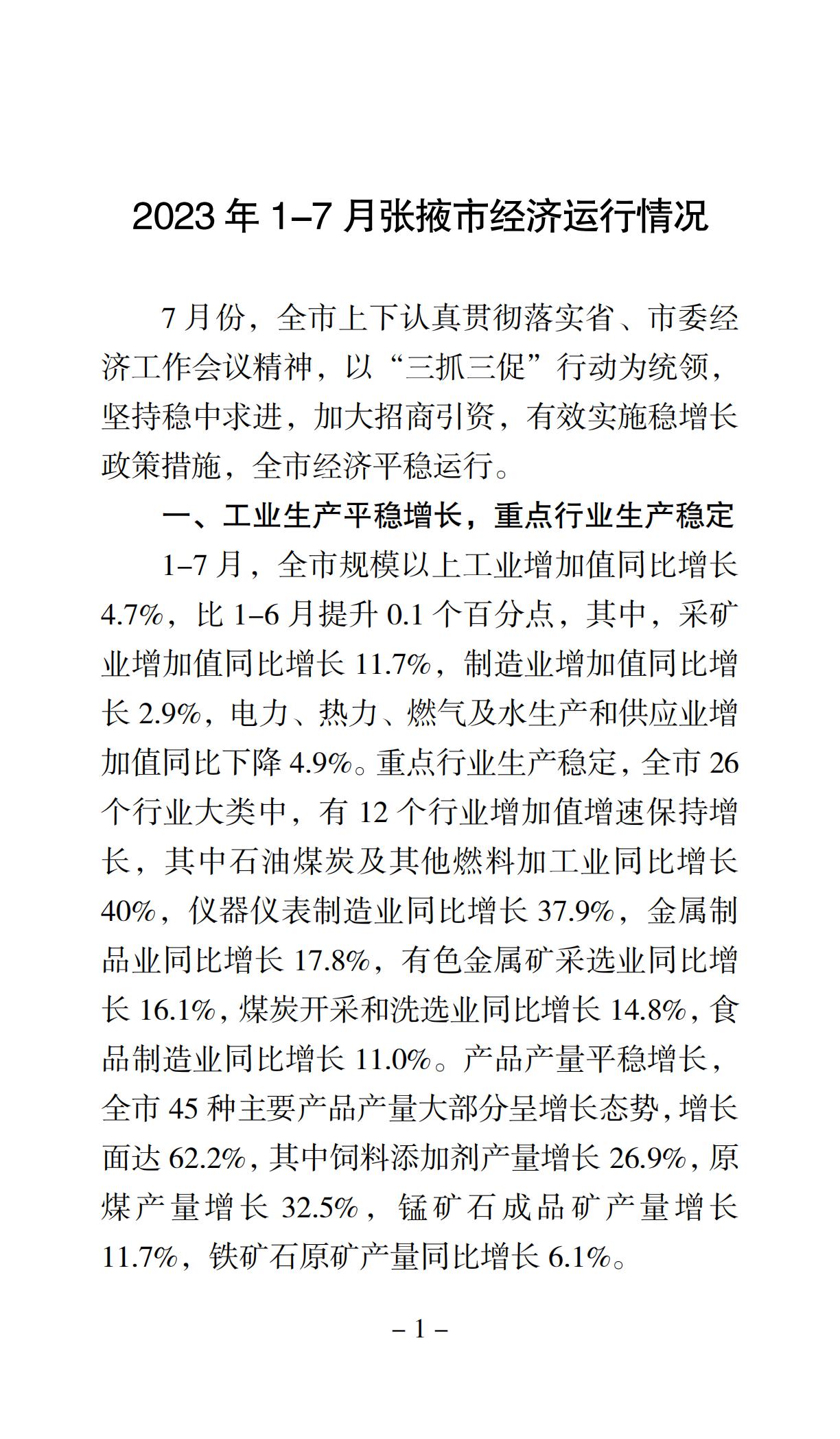 2023 年 1–7 月张掖市经济运行情况

7 月份，全市上下认真贯彻落实省、市委经济工作会议精神，以“三抓三促”行动为统领，坚持稳中求进，加大招商引资，有效实施稳增长政策措施，全市经济平稳运行。

一、工业生产平稳增长，重点行业生产稳定

1–7 月，全市规模以上工业增加值同比增长 4.7%，比 1–6 月提升 0.1 个百分点，其中，采矿业增加值同比增长 11.7%，制造业增加值同比增长 2.9%，电力、热力、燃气及水生产和供应业增加值同比下降 4.9%。重点行业生产稳定，全市 26 个行业大类中，有 12 个行业增加值增速保持增长，其中石油煤炭及其他燃料加工业同比增长 40%，仪器仪表制造业同比增长 37.9%，金属制品业同比增长 17.8%，有色金属矿采选业同比增长 16.1%，煤炭开采和洗选业同比增长 14.8%，食品制造业同比增长 11.0%。产品产量平稳增长，全市 45 种主要产品产量大部分呈增长态势，增长面达 62.2%，其中饲料添加剂产量增长 26.9%，原煤产量增长 32.5%，锰矿石成品矿产量增长 11.7%，铁矿石原矿产量同比增长 6.1%。

– 1 –